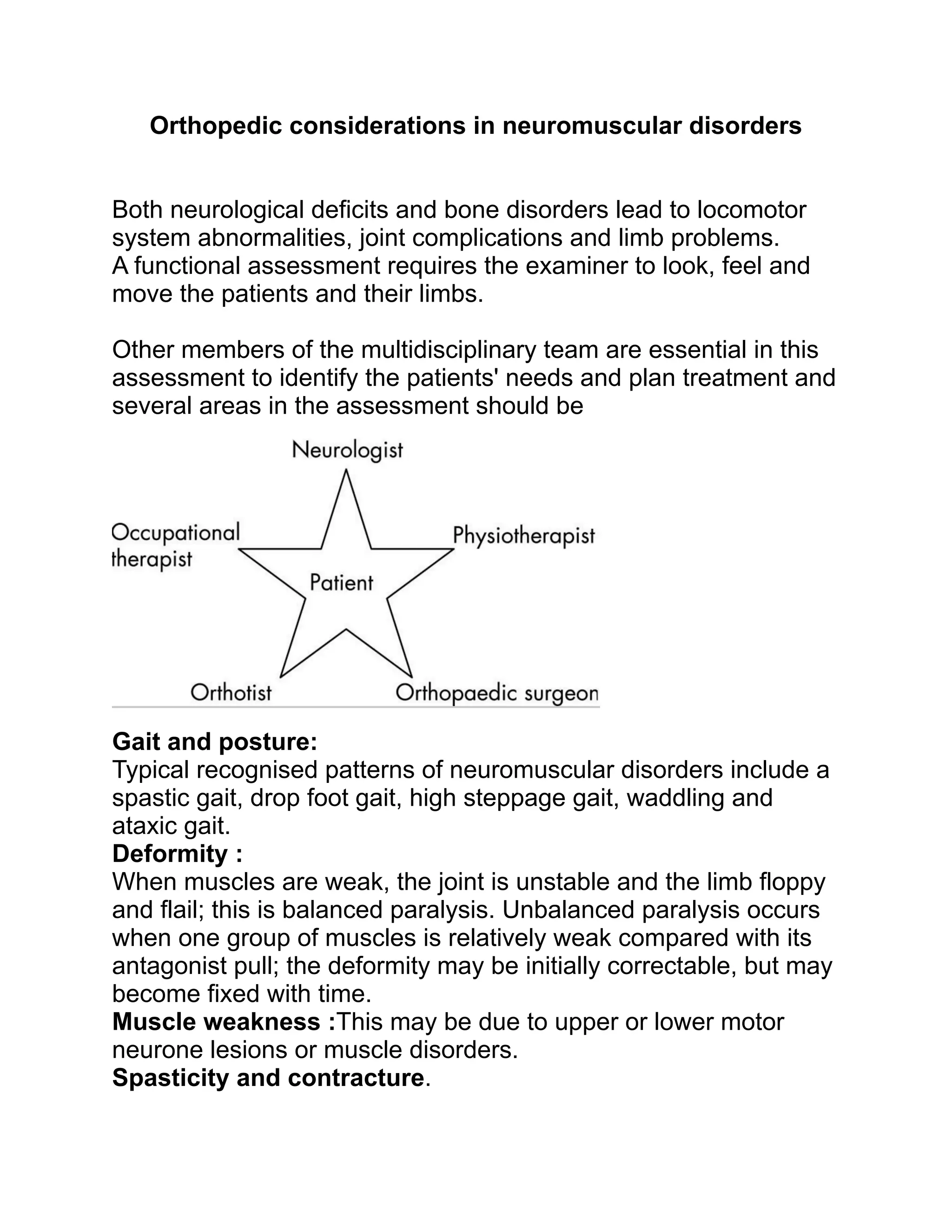 Orthopedic considerations in neuromuscular disorders

Both neurological deficits and bone disorders lead to locomotor system abnormalities, joint complications and limb problems.
A functional assessment requires the examiner to look, feel and move the patients and their limbs.

Other members of the multidisciplinary team are essential in this assessment to identify the patients' needs and plan treatment and several areas in the assessment should be

Neurologist
Occupational therapist
Physiotherapist
Patient
Orthotist
Orthopaedic surgeon

Gait and posture:
Typical recognised patterns of neuromuscular disorders include a spastic gait, drop foot gait, high steppage gait, waddling and ataxic gait.
Deformity :
When muscles are weak, the joint is unstable and the limb floppy and flail; this is balanced paralysis. Unbalanced paralysis occurs when one group of muscles is relatively weak compared with its antagonist pull; the deformity may be initially correctable, but may become fixed with time.
Muscle weakness :This may be due to upper or lower motor neurone lesions or muscle disorders.
Spasticity and contracture.